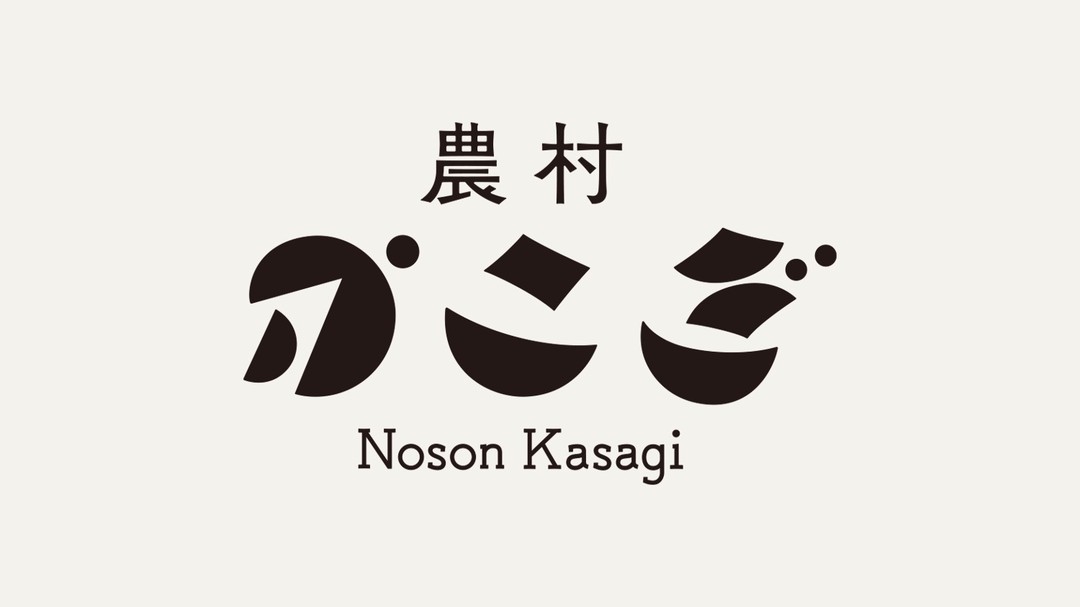 農村
かさぎ
Noson Kasagi